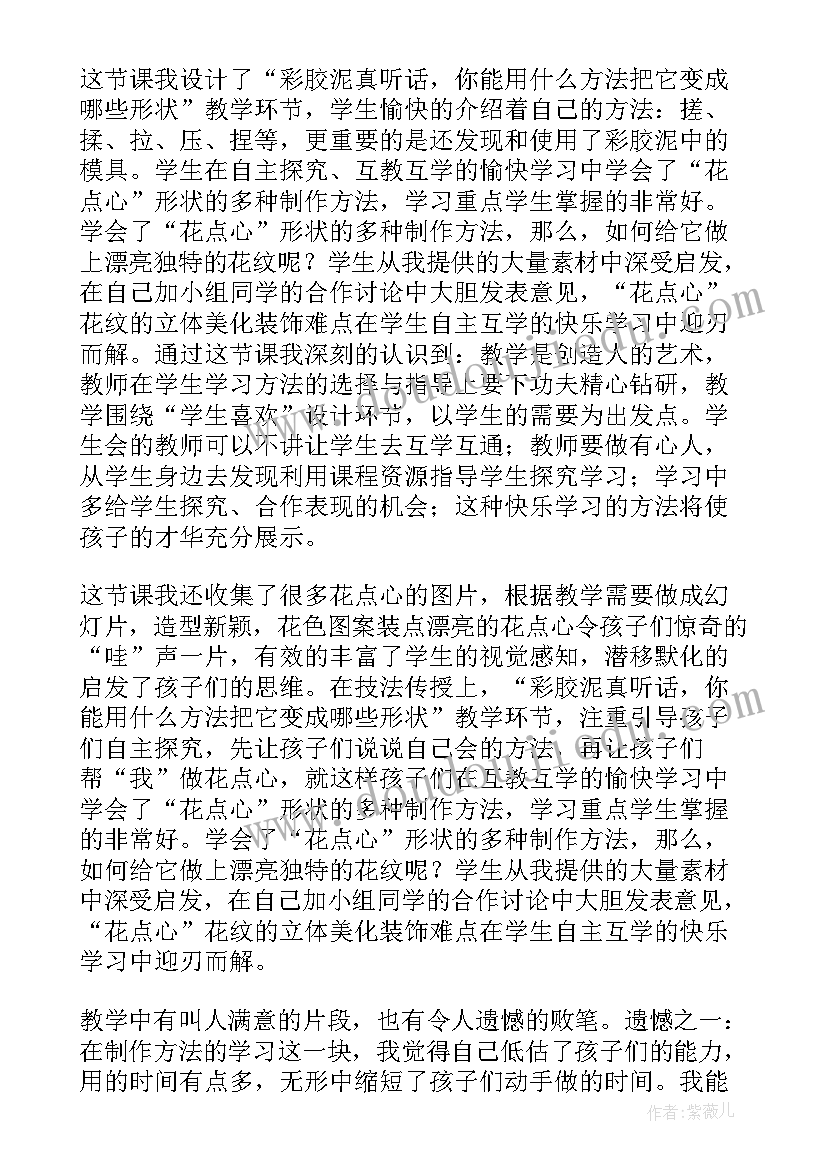 这节课我设计了“彩胶泥真听话，你能用什么方法把它变成哪些形状”教学环节，学生愉快的介绍着自己的方法：搓、揉、拉、压、捏等，更重要的是还发现和使用了彩胶泥中的模具。学生在自主探究、互教互学的愉快学习中学会了“花点心”形状的多种制作方法，学习重点学生掌握的非常好。学会了“花点心”形状的多种制作方法，那么，如何给它做上漂亮独特的花纹呢？学生从我提供的大量素材中深受启发，在自己加小组同学的合作讨论中大胆发表意见，“花点心”花纹的立体美化装饰难点在学生自主互学的快乐学习中迎刃而解。通过这节课我深刻的认识到：教学是创造人的艺术，教师在学生学习方法的选择与指导上要下功夫精心钻研，教学围绕“学生喜欢”设计环节，以学生的需要为出发点。学生会的教师可以不讲让学生去互学互通；教师要做有心人，从学生身边去发现利用课程资源指导学生探究学习；学习中多给学生探究、合作表现的机会；这种快乐学习的方法将使孩子的才华充分展示。

这节课我还收集了很多花点心的图片，根据教学需要做成幻灯片，造型新颖，花色图案装点漂亮的花点心令孩子们惊奇的“哇”声一片，有效的丰富了学生的视觉感知，潜移默化的启发了孩子们的思维。在技法传授上，“彩胶泥真听话，你能用什么方法把它变成哪些形状”教学环节，注重引导孩子们自主探究，先让孩子们说说自己会的方法，再让孩子们帮“我”做花点心，就这样孩子们在互教互学的愉快学习中学会了“花点心”形状的多种制作方法，学习重点学生掌握的非常好。学会了“花点心”形状的多种制作方法，那么，如何给它做上漂亮独特的花纹呢？学生从我提供的大量素材中深受启发，在自己加小组同学的合作讨论中大胆发表意见，“花点心”花纹的立体美化装饰难点在学生自主互学的快乐学习中迎刃而解。

教学中有叫人满意的片段，也有令人遗憾的败笔。遗憾之一：在制作方法的学习这一块，我觉得自己低估了孩子们的能力，用的时间有点多，无形中缩短了孩子们动手做的时间。我能

作者：紫薇儿